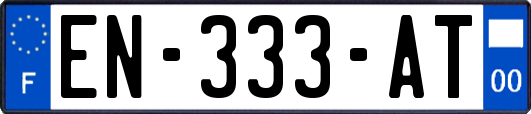 F
EN-333-AT
00